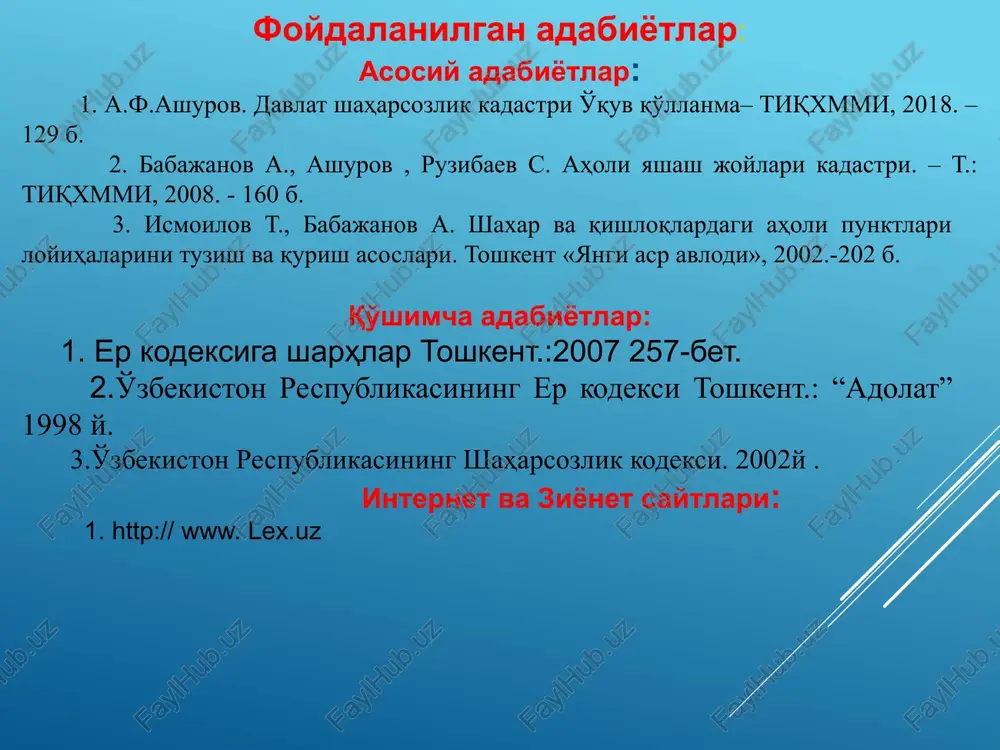 Фойдаланилган адабиётлар:

Асосий адабиётлар:

1. А.Ф.Ашуров. Давлат шаҳарсозлик кадастри Ўқув қўлланма– ТИҚХММИ, 2018. – 129 б.

2. Бабажанов А., Ашуров , Рузибаев С. Аҳоли яшаш жойлари кадастри. – Т.: ТИҚХММИ, 2008. - 160 б.

3. Исмоилов Т., Бабажанов А. Шахар ва қишлоқлардаги аҳоли пунктлари лойиҳаларини тузиш ва қуриш асослари. Тошкент «Янги аср авлоди», 2002.-202 б.

Қўшимча адабиётлар:

1. Ер кодексига шарҳлар Тошкент.:2007 257-бет.

2.Ўзбекистон Республикасининг Ер кодекси Тошкент.: “Адолат” 1998 й.

3.Ўзбекистон Республикасининг Шаҳарсозлик кодекси. 2002й .

Интернет ва Зиёнет сайтлари:

1. http:// www. Lex.uz

FaylHub.uz